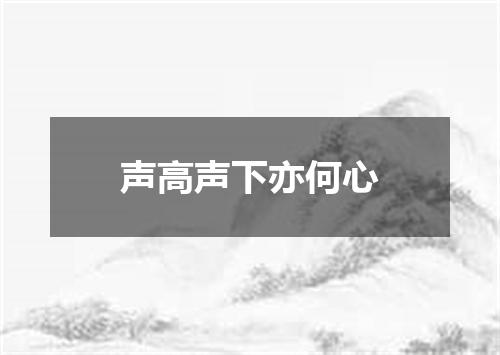 声高声下亦何心